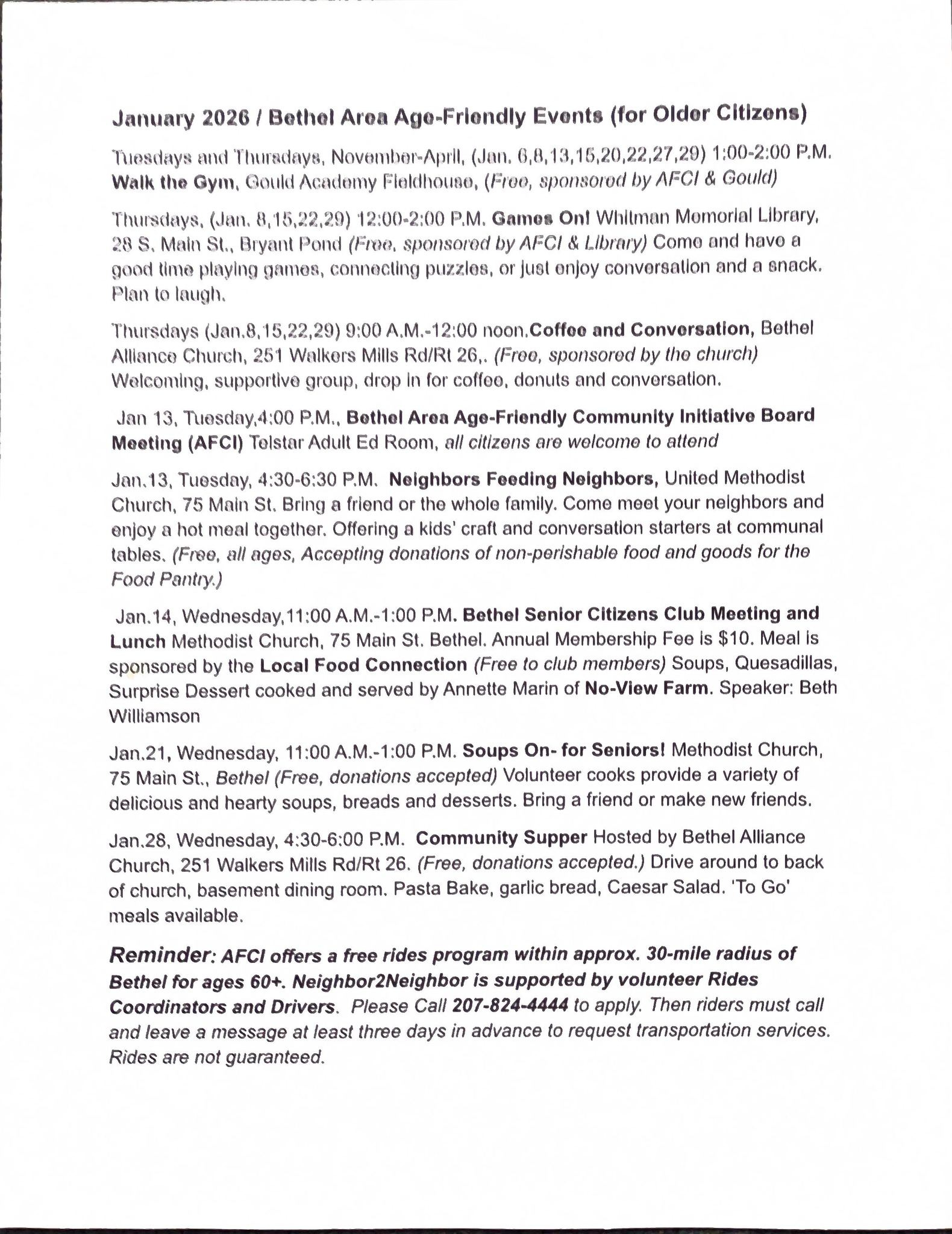 January 2026 / Bethel Area Age-Friendly Events (for Older Citizens)

Tuesdays and Thursdays, November-April, (Jan. 6,8,13,15,20,22,27,29) 1:00-2:00 P.M. Walk the Gym, Gould Academy Fieldhouse, (Free, sponsored by AFCI & Gould)

Thursdays, (Jan. 8,15,22,29) 12:00-2:00 P.M. Games On! Whitman Memorial Library, 28 S. Main St., Bryant Pond (Free, sponsored by AFCI & Library) Come and have a good time playing games, connecting puzzles, or just enjoy conversation and a snack. Plan to laugh.

Thursdays (Jan.8,15,22,29) 9:00 A.M.-12:00 noon.Coffee and Conversation, Bethel Alliance Church, 251 Walkers Mills Rd/Rt 26,. (Free, sponsored by the church) Welcoming, supportive group, drop in for coffee, donuts and conversation.

Jan 13, Tuesday,4:00 P.M., Bethel Area Age-Friendly Community Initiative Board Meeting (AFCI) Telstar Adult Ed Room, all citizens are welcome to attend

Jan.13, Tuesday, 4:30-6:30 P.M. Neighbors Feeding Neighbors, United Methodist Church, 75 Main St. Bring a friend or the whole family. Come meet your neighbors and enjoy a hot meal together. Offering a kids' craft and conversation starters at communal tables. (Free, all ages, Accepting donations of non-perishable food and goods for the Food Pantry.)

Jan.14, Wednesday,11:00 A.M.-1:00 P.M. Bethel Senior Citizens Club Meeting and Lunch Methodist Church, 75 Main St. Bethel. Annual Membership Fee is $10. Meal is sponsored by the Local Food Connection (Free to club members) Soups, Quesadillas, Surprise Dessert cooked and served by Annette Marin of No-View Farm. Speaker: Beth Williamson

Jan.21, Wednesday, 11:00 A.M.-1:00 P.M. Soups On- for Seniors! Methodist Church, 75 Main St., Bethel (Free, donations accepted) Volunteer cooks provide a variety of delicious and hearty soups, breads and desserts. Bring a friend or make new friends.

Jan.28, Wednesday, 4:30-6:00 P.M. Community Supper Hosted by Bethel Alliance Church, 251 Walkers Mills Rd/Rt 26. (Free, donations accepted.) Drive around to back of church, basement dining room. Pasta Bake, garlic bread, Caesar Salad. 'To Go' meals available.

Reminder: AFCI offers a free rides program within approx. 30-mile radius of Bethel for ages 60+. Neighbor2Neighbor is supported by volunteer Rides Coordinators and Drivers. Please Call 207-824-4444 to apply. Then riders must call and leave a message at least three days in advance to request transportation services. Rides are not guaranteed.